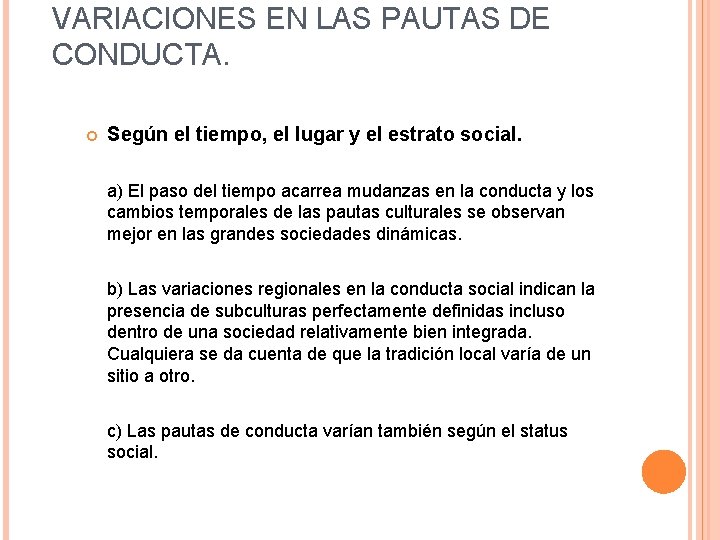 VARIACIONES EN LAS PAUTAS DE CONDUCTA.

Según el tiempo, el lugar y el estrato social.

a) El paso del tiempo acarrea mudanzas en la conducta y los cambios temporales de las pautas culturales se observan mejor en las grandes sociedades dinámicas.

b) Las variaciones regionales en la conducta social indican la presencia de subculturas perfectamente definidas incluso dentro de una sociedad relativamente bien integrada. Cualquiera se da cuenta de que la tradición local varía de un sitio a otro.

c) Las pautas de conducta varían también según el status social.